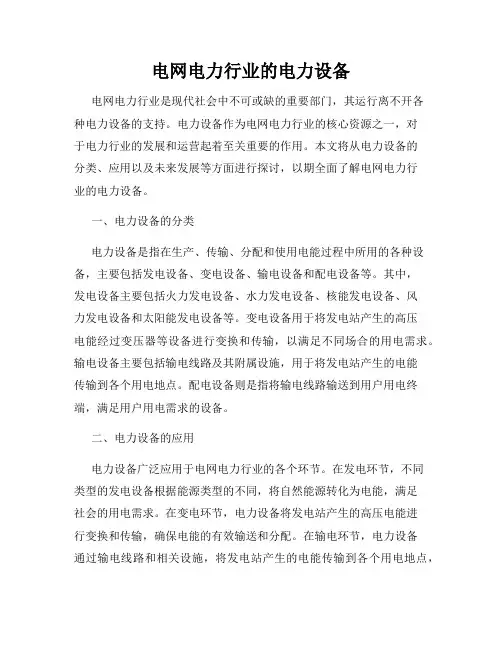 电网电力行业的电力设备

电网电力行业是现代社会中不可或缺的重要部门，其运行离不开各种电力设备的支持。电力设备作为电网电力行业的核心资源之一，对于电力行业的发展和运营起着至关重要的作用。本文将从电力设备的分类、应用以及未来发展等方面进行探讨，以期全面了解电网电力行业的电力设备。

一、电力设备的分类

电力设备是指在生产、传输、分配和使用电能过程中所用的各种设备，主要包括发电设备、变电设备、输电设备和配电设备等。其中，发电设备主要包括火力发电设备、水力发电设备、核能发电设备、风力发电设备和太阳能发电设备等。变电设备用于将发电站产生的高压电能经过变压器等设备进行变换和传输，以满足不同场合的用电需求。输电设备主要包括输电线路及其附属设施，用于将发电站产生的电能传输到各个用电地点。配电设备则是指将输电线路输送到用户用电终端，满足用户用电需求的设备。

二、电力设备的应用

电力设备广泛应用于电网电力行业的各个环节。在发电环节，不同类型的发电设备根据能源类型的不同，将自然能源转化为电能，满足社会的用电需求。在变电环节，电力设备将发电站产生的高压电能进行变换和传输，确保电能的有效输送和分配。在输电环节，电力设备通过输电线路和相关设施，将发电站产生的电能传输到各个用电地点，